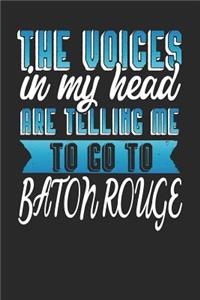 THE VOICES
in my head
ARE TELLING ME
TO GO TO
BATON ROUGE